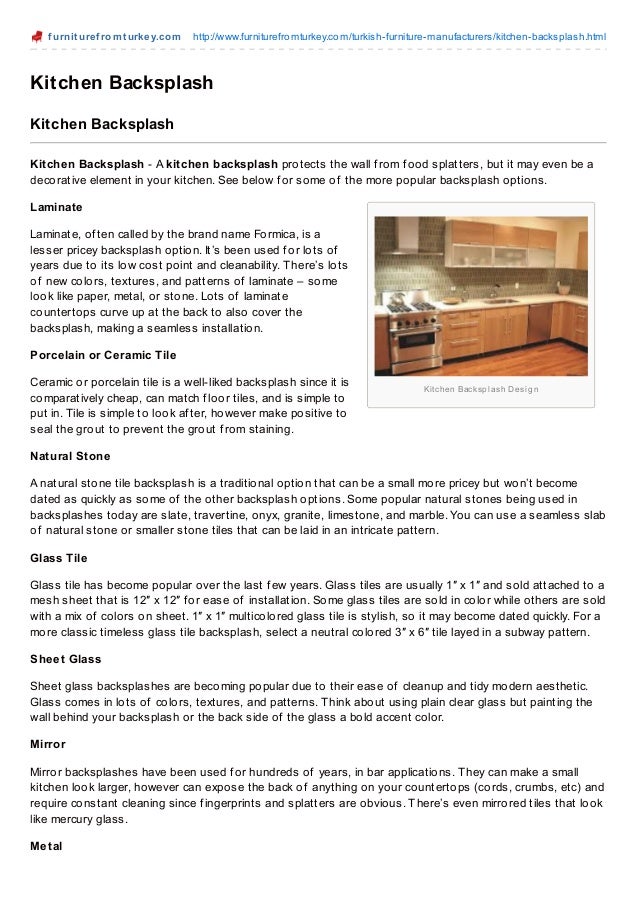 furniturefromturkey.com http://www.furniturefromturkey.com/turkish-furniture-manufacturers/kitchen-backsplash.html

Kitchen Backsplash

Kitchen Backsplash

Kitchen Backsplash - A kitchen backsplash protects the wall from food splatters, but it may even be a decorative element in your kitchen. See below for some of the more popular backsplash options.

Laminate

Laminate, often called by the brand name Formica, is a lesser pricey backsplash option. It's been used for lots of years due to its low cost point and cleanability. There's lots of new colors, textures, and patterns of laminate – some look like paper, metal, or stone. Lots of laminate countertops curve up at the back to also cover the backsplash, making a seamless installation.

Kitchen Backsplash Design

Porcelain or Ceramic Tile

Ceramic or porcelain tile is a well-liked backsplash since it is comparatively cheap, can match floor tiles, and is simple to put in. Tile is simple to look after, however make positive to seal the grout to prevent the grout from staining.

Natural Stone

A natural stone tile backsplash is a traditional option that can be a small more pricey but won't become dated as quickly as some of the other backsplash options. Some popular natural stones being used in backsplashes today are slate, travertine, onyx, granite, limestone, and marble. You can use a seamless slab of natural stone or smaller stone tiles that can be laid in an intricate pattern.

Glass Tile

Glass tile has become popular over the last few years. Glass tiles are usually 1″ x 1″ and sold attached to a mesh sheet that is 12″ x 12″ for ease of installation. Some glass tiles are sold in color while others are sold with a mix of colors on sheet. 1″ x 1″ multicolored glass tile is stylish, so it may become dated quickly. For a more classic timeless glass tile backsplash, select a neutral colored 3″ x 6″ tile layed in a subway pattern.

Sheet Glass

Sheet glass backsplashes are becoming popular due to their ease of cleanup and tidy modern aesthetic. Glass comes in lots of colors, textures, and patterns. Think about using plain clear glass but painting the wall behind your backsplash or the back side of the glass a bold accent color.

Mirror

Mirror backsplashes have been used for hundreds of years, in bar applications. They can make a small kitchen look larger, however can expose the back of anything on your countertops (cords, crumbs, etc) and require constant cleaning since fingerprints and splatters are obvious. There's even mirrored tiles that look like mercury glass.

Metal